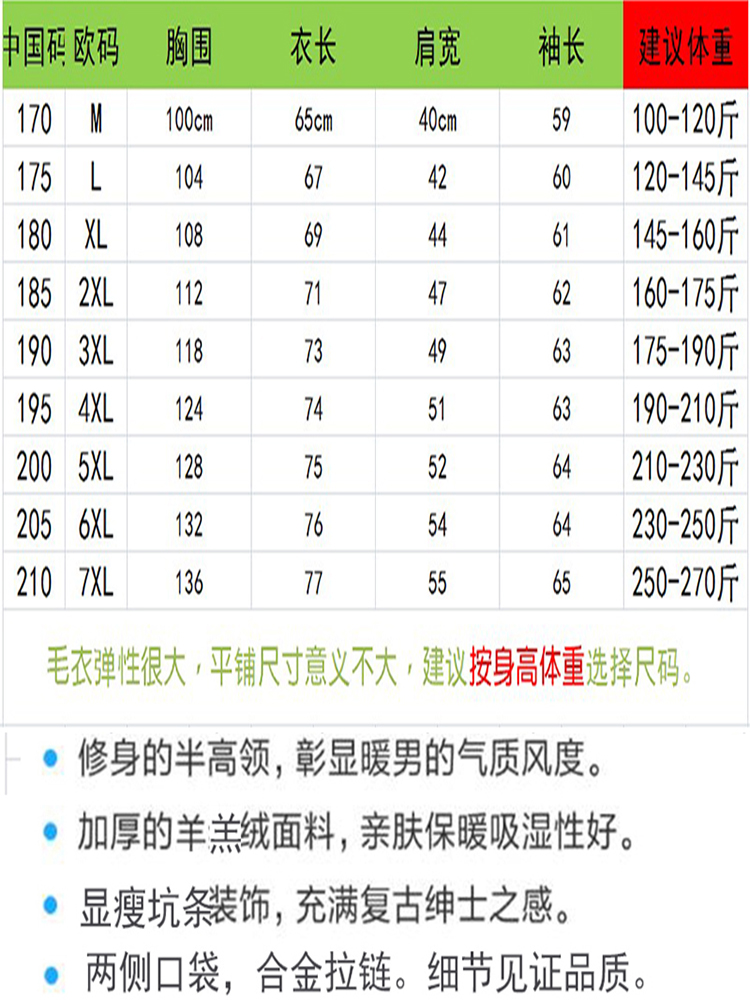 | 中国码 | 欧码 | 胸围 | 衣长 | 肩宽 | 袖长 | 建议体重 |
|---|---|---|---|---|---|---|
| 170 | M | 100cm | 65cm | 40cm | 59 | 100-120斤 |
| 175 | L | 104 | 67 | 42 | 60 | 120-145斤 |
| 180 | XL | 108 | 69 | 44 | 61 | 145-160斤 |
| 185 | 2XL | 112 | 71 | 47 | 62 | 160-175斤 |
| 190 | 3XL | 118 | 73 | 49 | 63 | 175-190斤 |
| 195 | 4XL | 124 | 74 | 51 | 63 | 190-210斤 |
| 200 | 5XL | 128 | 75 | 52 | 64 | 210-230斤 |
| 205 | 6XL | 132 | 76 | 54 | 64 | 230-250斤 |
| 210 | 7XL | 136 | 77 | 55 | 65 | 250-270斤 |

毛衣弹性很大，平铺尺寸意义不大，建议按身高体重选择尺码。

• 修身的半高领，彰显暖男的气质风度。

• 加厚的羊羔绒面料，亲肤保暖吸湿性好。

• 显瘦坑条装饰，充满复古绅士之感。

• 两侧口袋，合金拉链。细节见证品质。